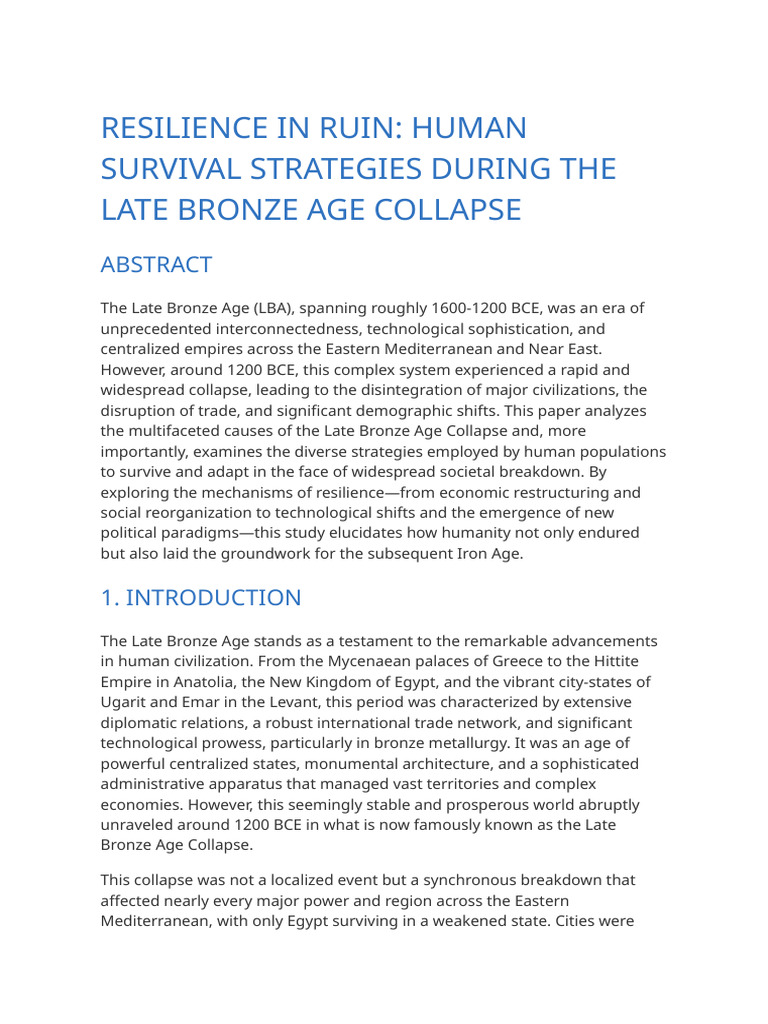 RESILIENCE IN RUIN: HUMAN SURVIVAL STRATEGIES DURING THE LATE BRONZE AGE COLLAPSE

ABSTRACT

The Late Bronze Age (LBA), spanning roughly 1600-1200 BCE, was an era of unprecedented interconnectedness, technological sophistication, and centralized empires across the Eastern Mediterranean and Near East. However, around 1200 BCE, this complex system experienced a rapid and widespread collapse, leading to the disintegration of major civilizations, the disruption of trade, and significant demographic shifts. This paper analyzes the multifaceted causes of the Late Bronze Age Collapse and, more importantly, examines the diverse strategies employed by human populations to survive and adapt in the face of widespread societal breakdown. By exploring the mechanisms of resilience—from economic restructuring and social reorganization to technological shifts and the emergence of new political paradigms—this study elucidates how humanity not only endured but also laid the groundwork for the subsequent Iron Age.

1. INTRODUCTION

The Late Bronze Age stands as a testament to the remarkable advancements in human civilization. From the Mycenaean palaces of Greece to the Hittite Empire in Anatolia, the New Kingdom of Egypt, and the vibrant city-states of Ugarit and Emar in the Levant, this period was characterized by extensive diplomatic relations, a robust international trade network, and significant technological prowess, particularly in bronze metallurgy. It was an age of powerful centralized states, monumental architecture, and a sophisticated administrative apparatus that managed vast territories and complex economies. However, this seemingly stable and prosperous world abruptly unraveled around 1200 BCE in what is now famously known as the Late Bronze Age Collapse.

This collapse was not a localized event but a synchronous breakdown that affected nearly every major power and region across the Eastern Mediterranean, with only Egypt surviving in a weakened state. Cities were